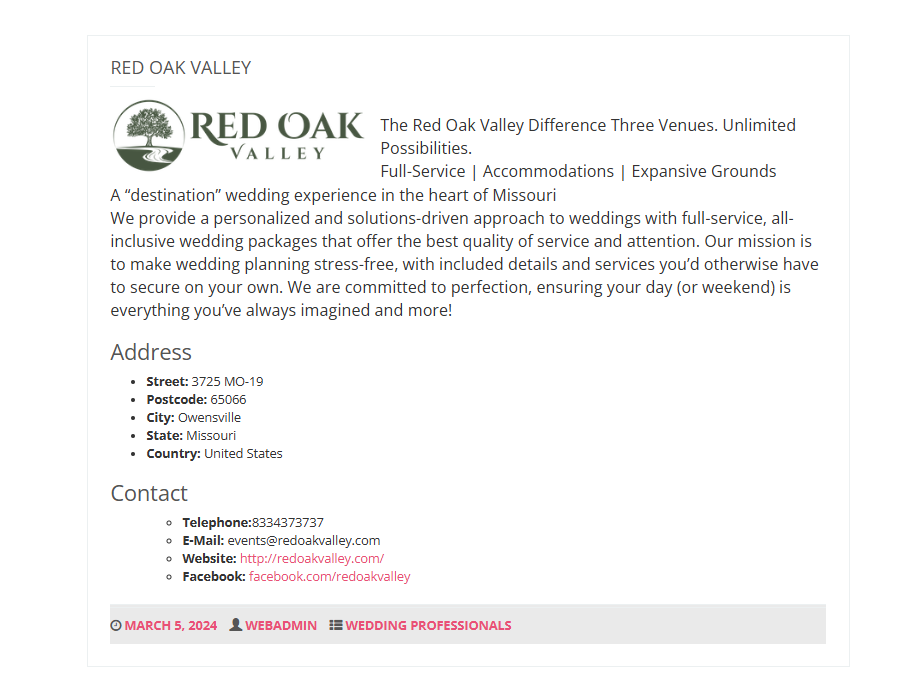 RED OAK VALLEY

RED OAK VALLEY

The Red Oak Valley Difference Three Venues. Unlimited Possibilities.
Full-Service | Accommodations | Expansive Grounds
A “destination” wedding experience in the heart of Missouri
We provide a personalized and solutions-driven approach to weddings with full-service, all-inclusive wedding packages that offer the best quality of service and attention. Our mission is to make wedding planning stress-free, with included details and services you’d otherwise have to secure on your own. We are committed to perfection, ensuring your day (or weekend) is everything you’ve always imagined and more!

Address

- **Street:** 3725 MO-19
- **Postcode:** 65066
- **City:** Owensville
- **State:** Missouri
- **Country:** United States

Contact

- **Telephone:**8334373737
- **E-Mail:** events@redoakvalley.com
- **Website:** http://redoakvalley.com/
- **Facebook:** facebook.com/redoakvalley

MARCH 5, 2024 WEBADMIN WEDDING PROFESSIONALS